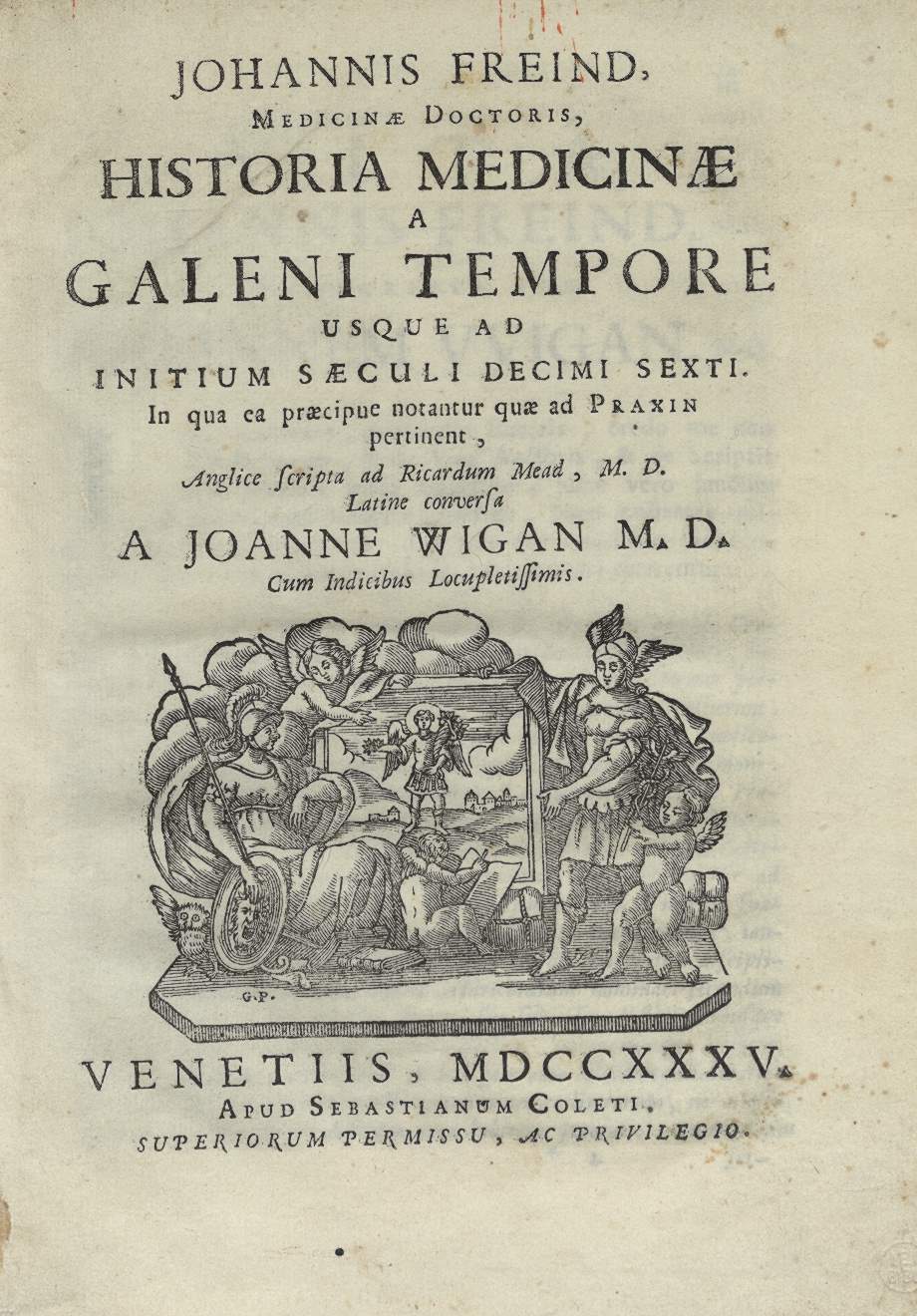 JOHANNIS FREIND,
MEDICINÆ DOCTORIS,
HISTORIA MEDICINÆ
A
GALENI TEMPORE
USQUE AD
INITIUM SÆCULI DECIMI SEXTI.
In qua ea præcipue notantur quæ ad PRAXIN pertinent,
Anglice ſcripta ad Ricardum Mead, M. D.
Latine converſa
A JOANNE WIGAN M. D.
Cum Indicibus Locupletiſſimis.

G.P.

VENETIIS, MDCCXXXV.
APUD SEBASTIANUM COLETI.
SUPERIORUM PERMISSU, AC PRIVILEGIO.